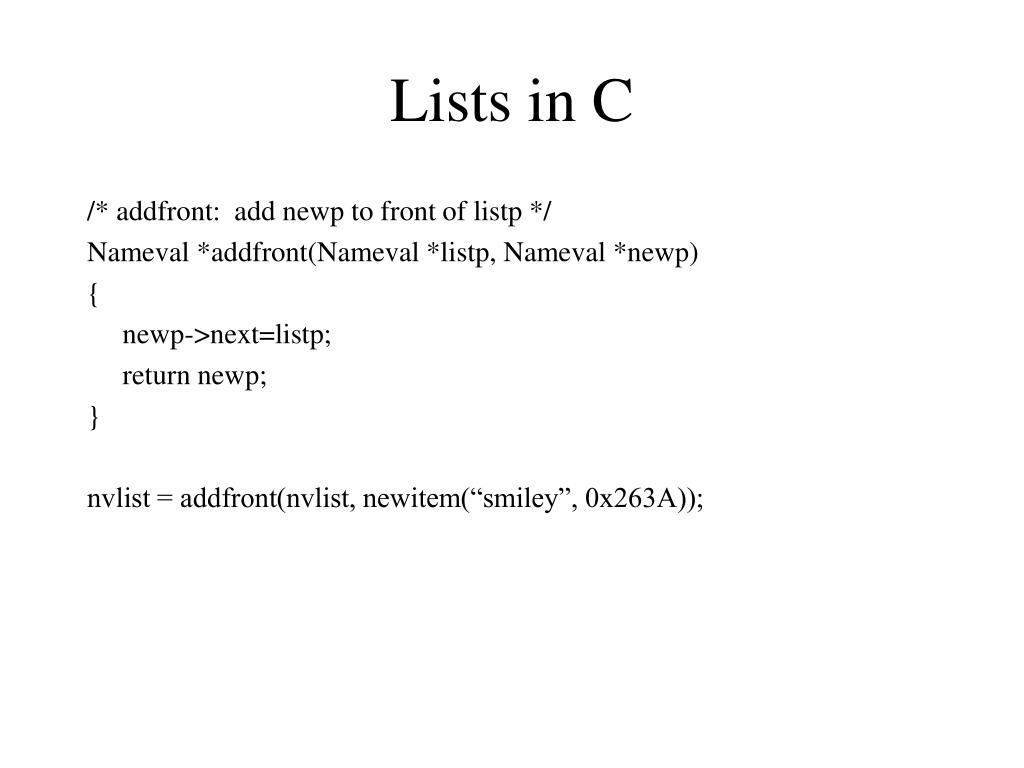 Lists in C

/* addfront:  add newp to front of listp */
Nameval *addfront(Nameval *listp, Nameval *newp)
{
newp->next=listp;
return newp;
}

nvlist = addfront(nvlist, newitem(“smiley”, 0x263A));